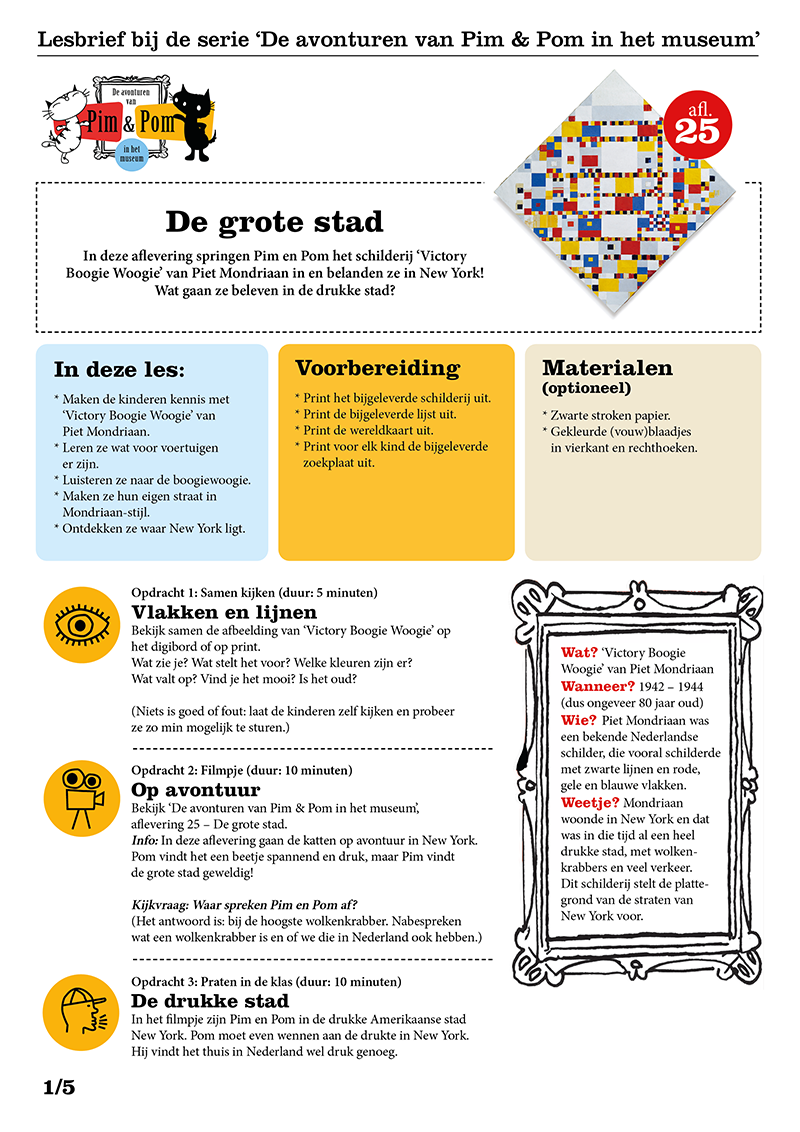 Lesbrief bij de serie 'De avonturen van Pim & Pom in het museum'

De avonturen van Pim & Pom in het museum

afl. 25

De grote stad

In deze aflevering springen Pim en Pom het schilderij 'Victory Boogie Woogie' van Piet Mondriaan in en belanden ze in New York! Wat gaan ze beleven in de drukke stad?

In deze les:

* Maken de kinderen kennis met 'Victory Boogie Woogie' van Piet Mondriaan.
* Leren ze wat voor voertuigen er zijn.
* Luisteren ze naar de boogiewoogie.
* Maken ze hun eigen straat in Mondriaan-stijl.
* Ontdekken ze waar New York ligt.

Voorbereiding

* Print het bijgeleverde schilderij uit.
* Print de bijgeleverde lijst uit.
* Print de wereldkaart uit.
* Print voor elk kind de bijgeleverde zoekplaat uit.

Materialen (optioneel)

* Zwarte stroken papier.
* Gekleurde (vouw)blaadjes in vierkant en rechthoeken.

Opdracht 1: Samen kijken (duur: 5 minuten)
Vlakken en lijnen
Bekijk samen de afbeelding van 'Victory Boogie Woogie' op het digibord of op print.
Wat zie je? Wat stelt het voor? Welke kleuren zijn er?
Wat valt op? Vind je het mooi? Is het oud?

(Niets is goed of fout: laat de kinderen zelf kijken en probeer ze zo min mogelijk te sturen.)

Opdracht 2: Filmpje (duur: 10 minuten)
Op avontuur
Bekijk 'De avonturen van Pim & Pom in het museum', aflevering 25 – De grote stad.
Info: In deze aflevering gaan de katten op avontuur in New York. Pom vindt het een beetje spannend en druk, maar Pim vindt de grote stad geweldig!

Kijkvraag: Waar spreken Pim en Pom af?
(Het antwoord is: bij de hoogste wolkenkrabber. Nabespreken wat een wolkenkrabber is en of we die in Nederland ook hebben.)

Opdracht 3: Praten in de klas (duur: 10 minuten)
De drukke stad
In het filmpje zijn Pim en Pom in de drukke Amerikaanse stad New York. Pom moet even wennen aan de drukte in New York. Hij vindt het thuis in Nederland wel druk genoeg.

Wat? 'Victory Boogie Woogie' van Piet Mondriaan
Wanneer? 1942 – 1944 (dus ongeveer 80 jaar oud)
Wie? Piet Mondriaan was een bekende Nederlandse schilder, die vooral schilderde met zwarte lijnen en rode, gele en blauwe vlakken.
Weetje? Mondriaan woonde in New York en dat was in die tijd al een heel drukke stad, met wolkenkrabbers en veel verkeer. Dit schilderij stelt de plattegrond van de straten van New York voor.

1/5